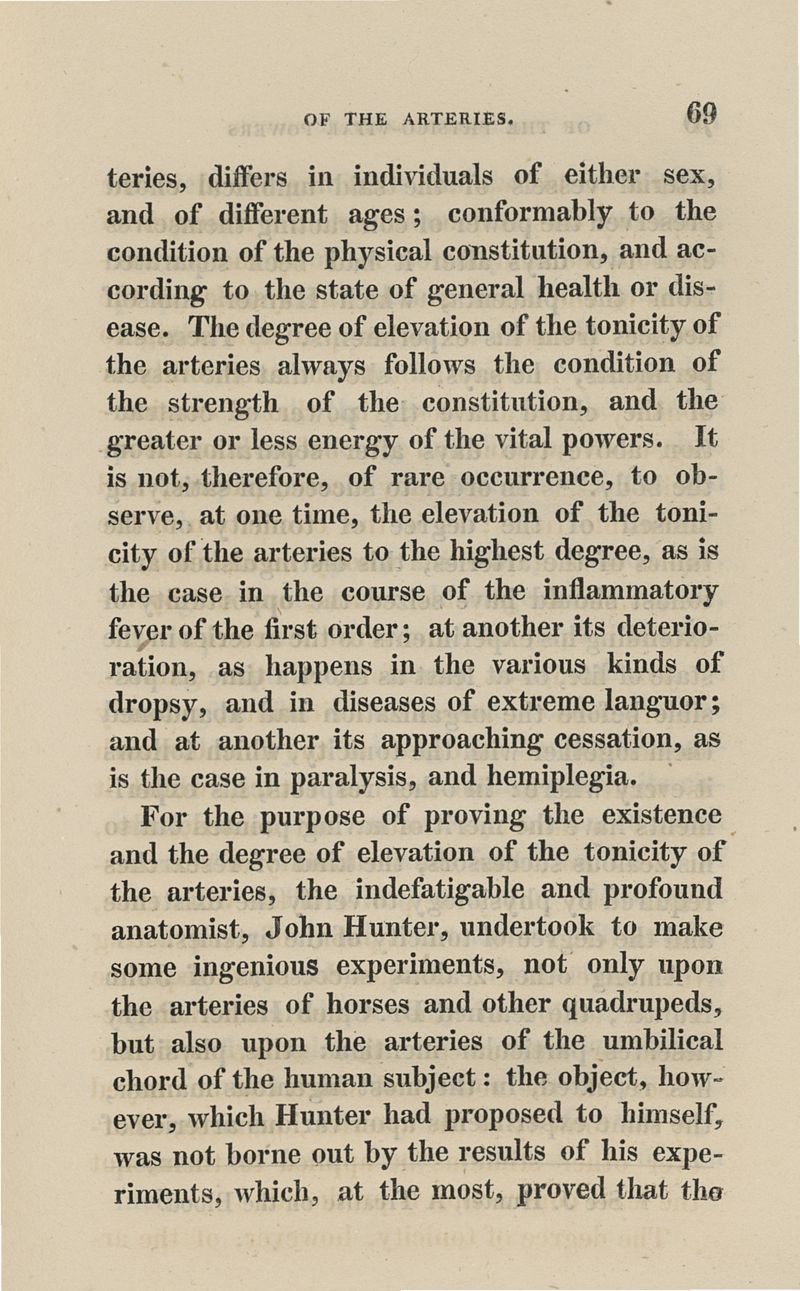 OF THE ARTERIES. 69

teries, differs in individuals of either sex, and of different ages; conformably to the condition of the physical constitution, and according to the state of general health or disease. The degree of elevation of the tonicity of the arteries always follows the condition of the strength of the constitution, and the greater or less energy of the vital powers. It is not, therefore, of rare occurrence, to observe, at one time, the elevation of the tonicity of the arteries to the highest degree, as is the case in the course of the inflammatory fever of the first order; at another its deterioration, as happens in the various kinds of dropsy, and in diseases of extreme languor; and at another its approaching cessation, as is the case in paralysis, and hemiplegia.

For the purpose of proving the existence and the degree of elevation of the tonicity of the arteries, the indefatigable and profound anatomist, John Hunter, undertook to make some ingenious experiments, not only upon the arteries of horses and other quadrupeds, but also upon the arteries of the umbilical chord of the human subject: the object, however, which Hunter had proposed to himself, was not borne out by the results of his experiments, which, at the most, proved that the